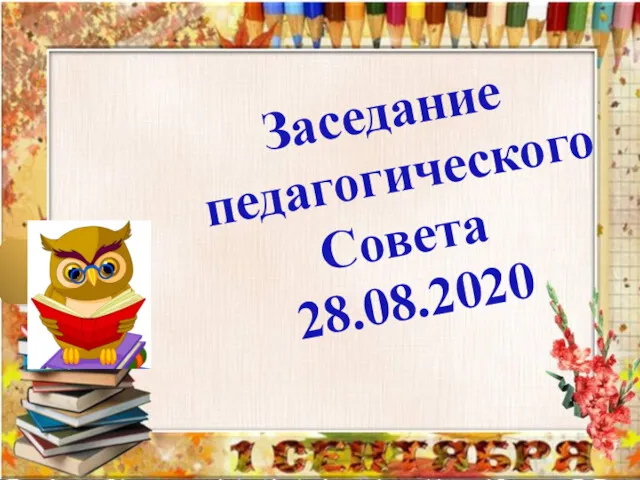 Заседание педагогического Совета 28.08.2020

1 СЕНТЯБРЯ